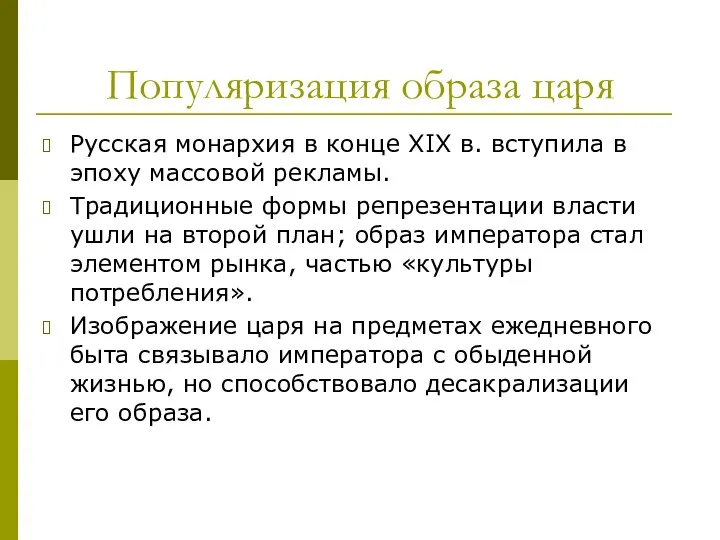 Популяризация образа царя

Русская монархия в конце XIX в. вступила в эпоху массовой рекламы.

Традиционные формы репрезентации власти ушли на второй план; образ императора стал элементом рынка, частью «культуры потребления».

Изображение царя на предметах ежедневного быта связывало императора с обыденной жизнью, но способствовало десакрализации его образа.